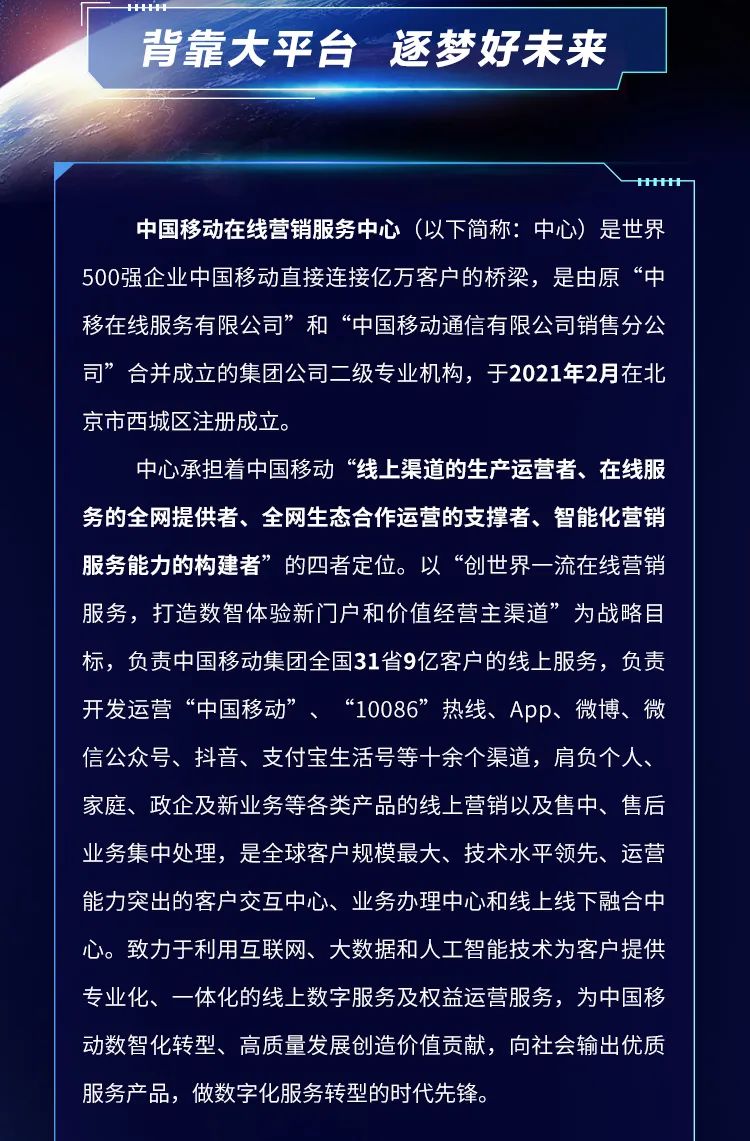 背靠大平台 逐梦好未来

中国移动在线营销服务中心（以下简称：中心）是世界500强企业中国移动直接连接亿万客户的桥梁，是由原“中移在线服务有限公司”和“中国移动通信有限公司销售分公司”合并成立的集团公司二级专业机构，于2021年2月在北京市西城区注册成立。

中心承担着中国移动“线上渠道的生产运营者、在线服务的全网提供者、全网生态合作运营的支撑者、智能化营销服务能力的构建者”的四者定位。以“创世界一流在线营销服务，打造数智体验新门户和价值经营主渠道”为战略目标，负责中国移动集团全国31省9亿客户的线上服务，负责开发运营“中国移动”、“10086”热线、App、微博、微信公众号、抖音、支付宝生活号等十余个渠道，肩负个人、家庭、政企及新业务等各类产品的线上营销以及售中、售后业务集中处理，是全球客户规模最大、技术水平领先、运营能力突出的客户交互中心、业务办理中心和线上线下融合中心。致力于利用互联网、大数据和人工智能技术为客户提供专业化、一体化的线上数字服务及权益运营服务，为中国移动数智化转型、高质量发展创造价值贡献，向社会输出优质服务产品，做数字化服务转型的时代先锋。